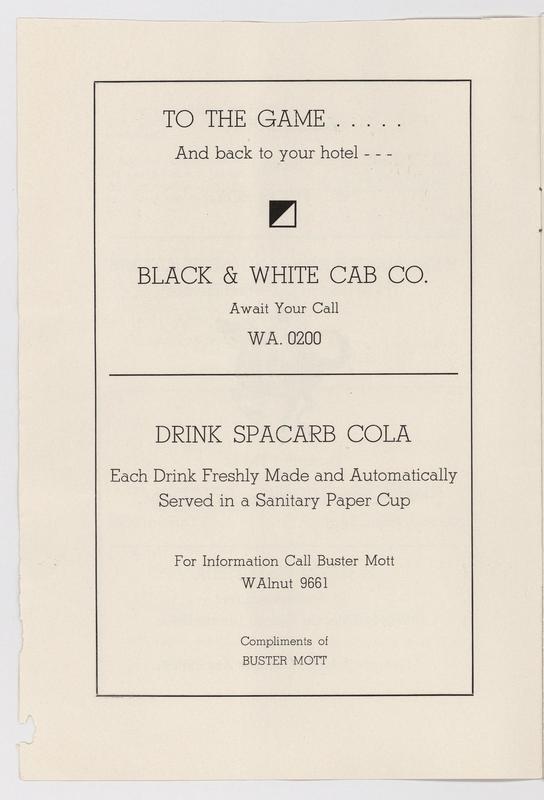 TO THE GAME . . . . .

And back to your hotel - - -

BLACK & WHITE CAB CO.

Await Your Call

WA. 0200

DRINK SPACARB COLA

Each Drink Freshly Made and Automatically Served in a Sanitary Paper Cup

For Information Call Buster Mott
WAlnut 9661

Compliments of
BUSTER MOTT